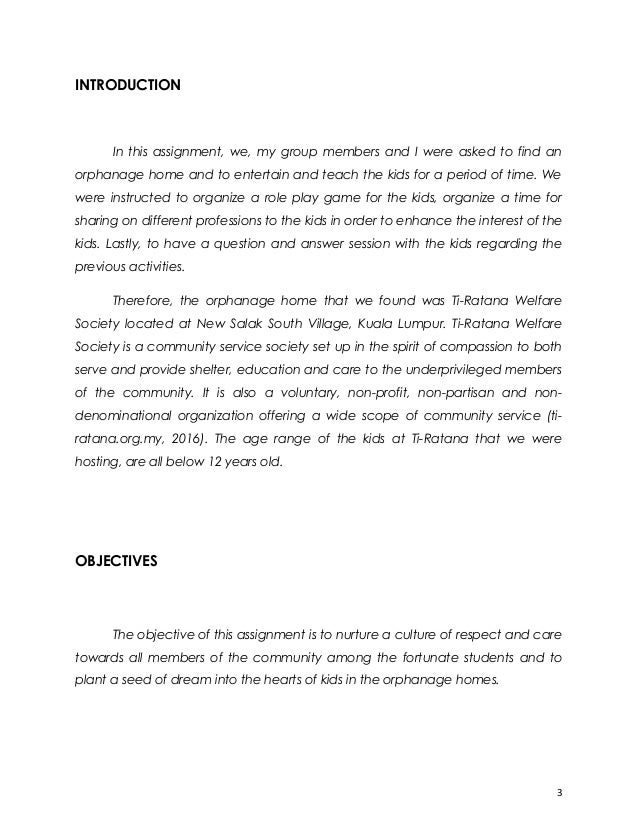 INTRODUCTION

In this assignment, we, my group members and I were asked to find an orphanage home and to entertain and teach the kids for a period of time. We were instructed to organize a role play game for the kids, organize a time for sharing on different professions to the kids in order to enhance the interest of the kids. Lastly, to have a question and answer session with the kids regarding the previous activities.

Therefore, the orphanage home that we found was Ti-Ratana Welfare Society located at New Salak South Village, Kuala Lumpur. Ti-Ratana Welfare Society is a community service society set up in the spirit of compassion to both serve and provide shelter, education and care to the underprivileged members of the community. It is also a voluntary, non-profit, non-partisan and non-denominational organization offering a wide scope of community service (ti-ratana.org.my, 2016). The age range of the kids at Ti-Ratana that we were hosting, are all below 12 years old.

OBJECTIVES

The objective of this assignment is to nurture a culture of respect and care towards all members of the community among the fortunate students and to plant a seed of dream into the hearts of kids in the orphanage homes.

3